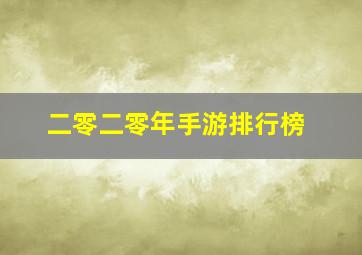 二零二零年手游排行榜